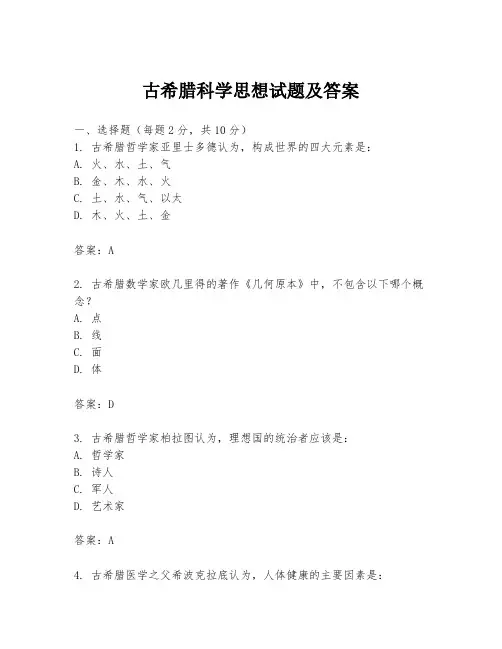 古希腊科学思想试题及答案

一、选择题（每题 2 分，共 10 分）
1. 古希腊哲学家亚里士多德认为，构成世界的四大元素是：
A. 火、水、土、气
B. 金、木、水、火
C. 土、水、气、以太
D. 木、火、土、金

答案：A

2. 古希腊数学家欧几里得的著作《几何原本》中，不包含以下哪个概念？
A. 点
B. 线
C. 面
D. 体

答案：D

3. 古希腊哲学家柏拉图认为，理想国的统治者应该是：
A. 哲学家
B. 诗人
C. 军人
D. 艺术家

答案：A

4. 古希腊医学之父希波克拉底认为，人体健康的主要因素是：